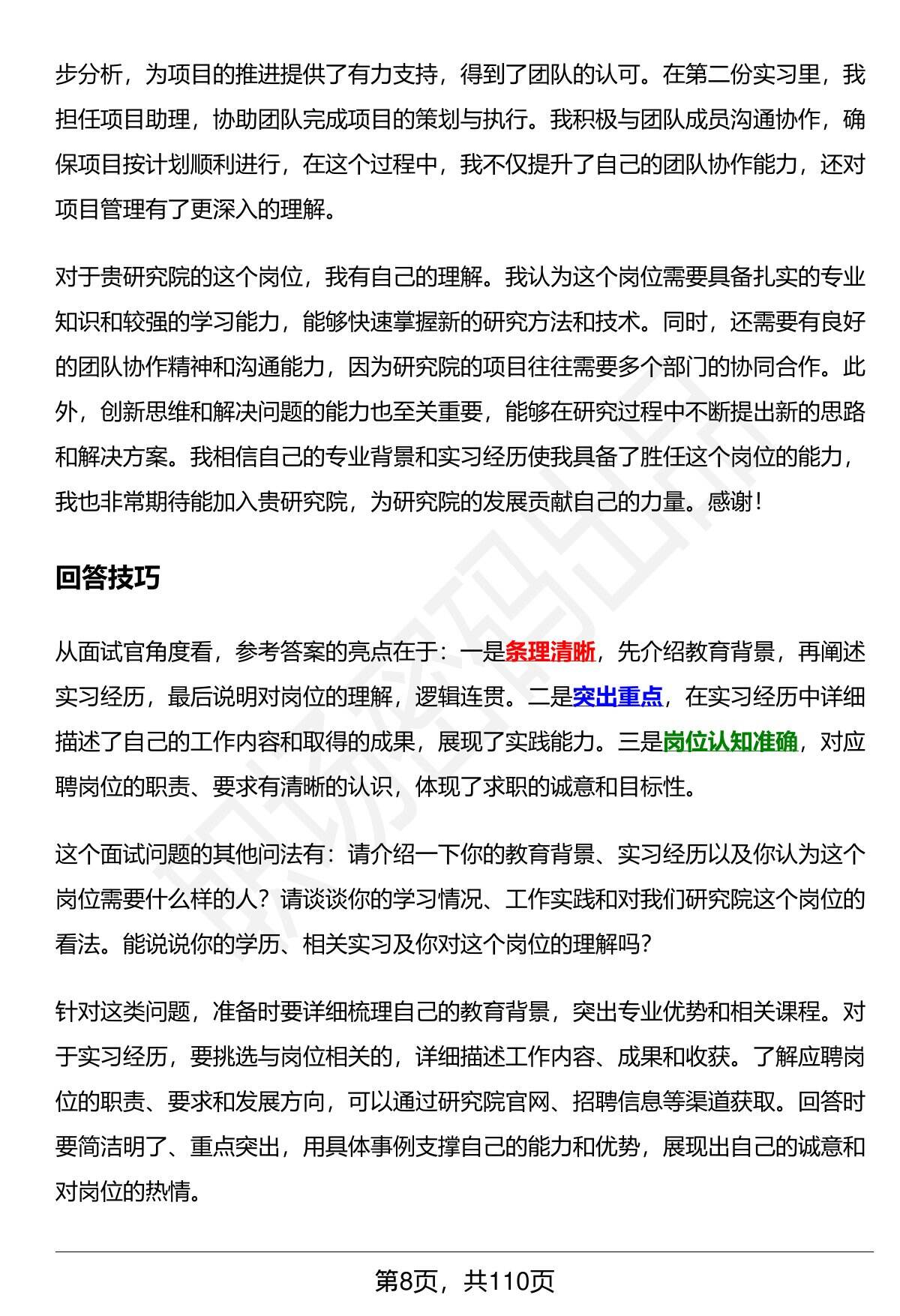 步分析，为项目的推进提供了有力支持，得到了团队的认可。在第二份实习里，我担任项目助理，协助团队完成项目的策划与执行。我积极与团队成员沟通协作，确保项目按计划顺利进行，在这个过程中，我不仅提升了自己的团队协作能力，还对项目管理有了更深入的理解。

对于贵研究院的这个岗位，我有自己的理解。我认为这个岗位需要具备扎实的专业知识和较强的学习能力，能够快速掌握新的研究方法和技术。同时，还需要有良好的团队协作精神和沟通能力，因为研究院的项目往往需要多个部门的协同合作。此外，创新思维和解决问题的能力也至关重要，能够在研究过程中不断提出新的思路和解决方案。我相信自己的专业背景和实习经历使我具备了胜任这个岗位的能力，我也非常期待能加入贵研究院，为研究院的发展贡献自己的力量。感谢！

回答技巧

从面试官角度看，参考答案的亮点在于：一是条理清晰，先介绍教育背景，再阐述实习经历，最后说明对岗位的理解，逻辑连贯。二是突出重点，在实习经历中详细描述了自己的工作内容和取得的成果，展现了实践能力。三是岗位认知准确，对应聘岗位的职责、要求有清晰的认识，体现了求职的诚意和目标性。

这个面试问题的其他问法有：请介绍一下你的教育背景、实习经历以及你认为这个岗位需要什么样的人？请谈谈你的学习情况、工作实践和对我们研究院这个岗位的看法。能说说你的学历、相关实习及你对这个岗位的理解吗？

针对这类问题，准备时要详细梳理自己的教育背景，突出专业优势和相关课程。对于实习经历，要挑选与岗位相关的，详细描述工作内容、成果和收获。了解应聘岗位的职责、要求和发展方向，可以通过研究院官网、招聘信息等渠道获取。回答时要简洁明了、重点突出，用具体事例支撑自己的能力和优势，展现出自己的诚意和对岗位的热情。

第8页，共110页